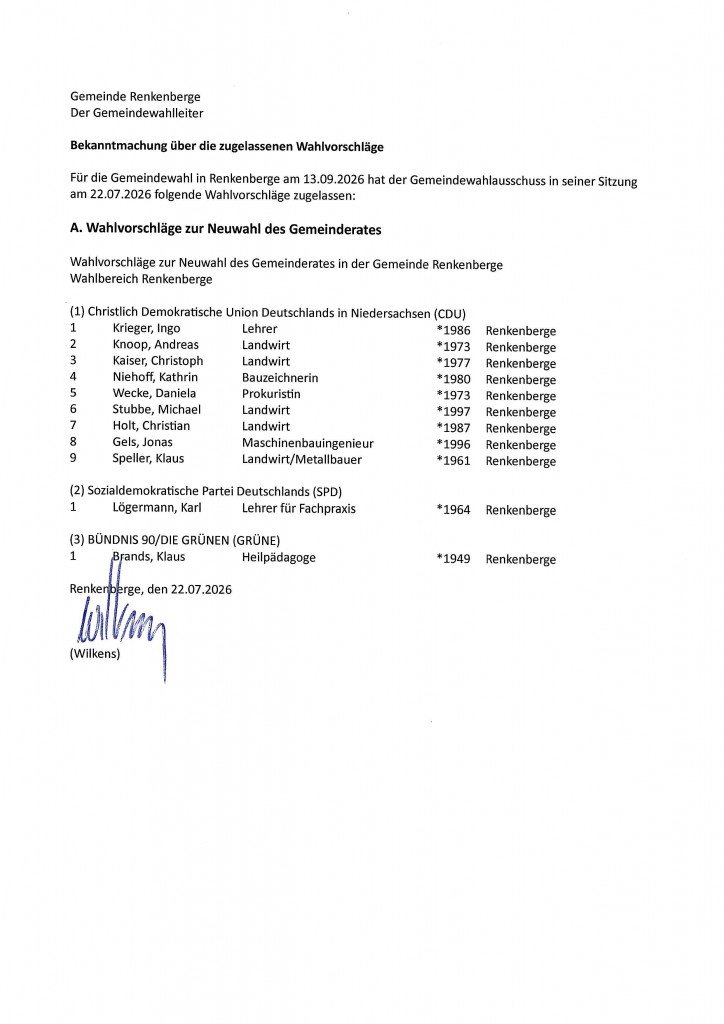 Gemeinde Renkenberge
Der Gemeindewahlleiter

Bekanntmachung über die zugelassenen Wahlvorschläge

Für die Gemeindewahl in Renkenberge am 13.09.2026 hat der Gemeindewahlausschuss in seiner Sitzung am 22.07.2026 folgende Wahlvorschläge zugelassen:

A. Wahlvorschläge zur Neuwahl des Gemeinderates

Wahlvorschläge zur Neuwahl des Gemeinderates in der Gemeinde Renkenberge
Wahlbereich Renkenberge

(1) Christlich Demokratische Union Deutschlands in Niedersachsen (CDU)
1 Krieger, Ingo Lehrer *1986 Renkenberge
2 Knoop, Andreas Landwirt *1973 Renkenberge
3 Kaiser, Christoph Landwirt *1977 Renkenberge
4 Niehoff, Kathrin Bauzeichnerin *1980 Renkenberge
5 Wecke, Daniela Prokuristin *1973 Renkenberge
6 Stubbe, Michael Landwirt *1997 Renkenberge
7 Holt, Christian Landwirt *1987 Renkenberge
8 Gels, Jonas Maschinenbauingenieur *1996 Renkenberge
9 Speller, Klaus Landwirt/Metallbauer *1961 Renkenberge

(2) Sozialdemokratische Partei Deutschlands (SPD)
1 Lögermann, Karl Lehrer für Fachpraxis *1964 Renkenberge

(3) BÜNDNIS 90/DIE GRÜNEN (GRÜNE)
1 Brands, Klaus Heilpädagoge *1949 Renkenberge

Renkenberge, den 22.07.2026

(Wilkens)